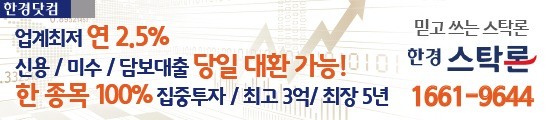 한경닷컴

업계최저 연 2.5%

신용 / 미수 / 담보대출 당일 대환 가능!

한 종목 100% 집중투자 / 최고 3억/ 최장 5년

믿고 쓰는 스탁론

한경 스탁론

1661-9644